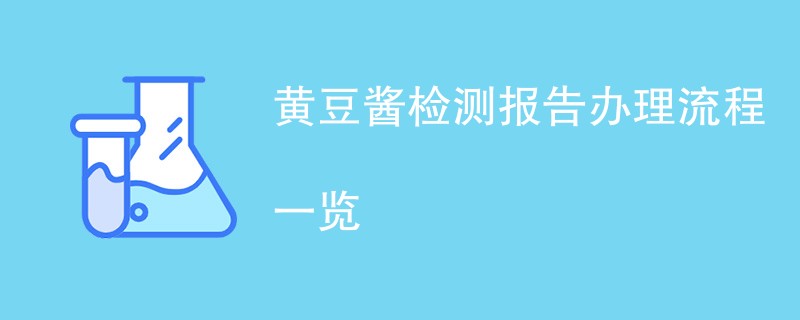 黄豆酱检测报告办理流程一览